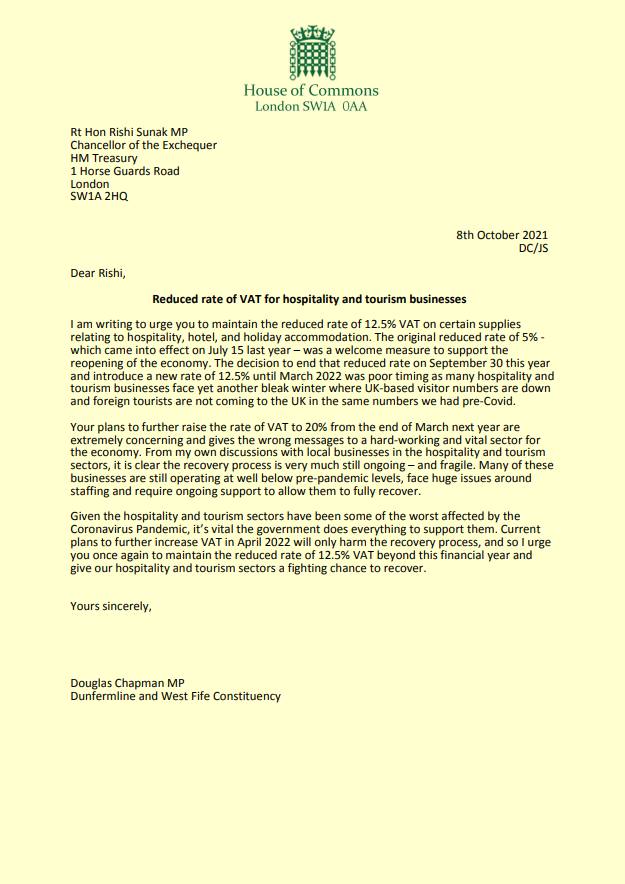 House of Commons
London SW1A 0AA

Rt Hon Rishi Sunak MP
Chancellor of the Exchequer
HM Treasury
1 Horse Guards Road
London
SW1A 2HQ

8th October 2021
DC/JS

Dear Rishi,

Reduced rate of VAT for hospitality and tourism businesses

I am writing to urge you to maintain the reduced rate of 12.5% VAT on certain supplies relating to hospitality, hotel, and holiday accommodation. The original reduced rate of 5% - which came into effect on July 15 last year – was a welcome measure to support the reopening of the economy. The decision to end that reduced rate on September 30 this year and introduce a new rate of 12.5% until March 2022 was poor timing as many hospitality and tourism businesses face yet another bleak winter where UK-based visitor numbers are down and foreign tourists are not coming to the UK in the same numbers we had pre-Covid.

Your plans to further raise the rate of VAT to 20% from the end of March next year are extremely concerning and gives the wrong messages to a hard-working and vital sector for the economy. From my own discussions with local businesses in the hospitality and tourism sectors, it is clear the recovery process is very much still ongoing – and fragile. Many of these businesses are still operating at well below pre-pandemic levels, face huge issues around staffing and require ongoing support to allow them to fully recover.

Given the hospitality and tourism sectors have been some of the worst affected by the Coronavirus Pandemic, it's vital the government does everything to support them. Current plans to further increase VAT in April 2022 will only harm the recovery process, and so I urge you once again to maintain the reduced rate of 12.5% VAT beyond this financial year and give our hospitality and tourism sectors a fighting chance to recover.

Yours sincerely,

Douglas Chapman MP
Dunfermline and West Fife Constituency